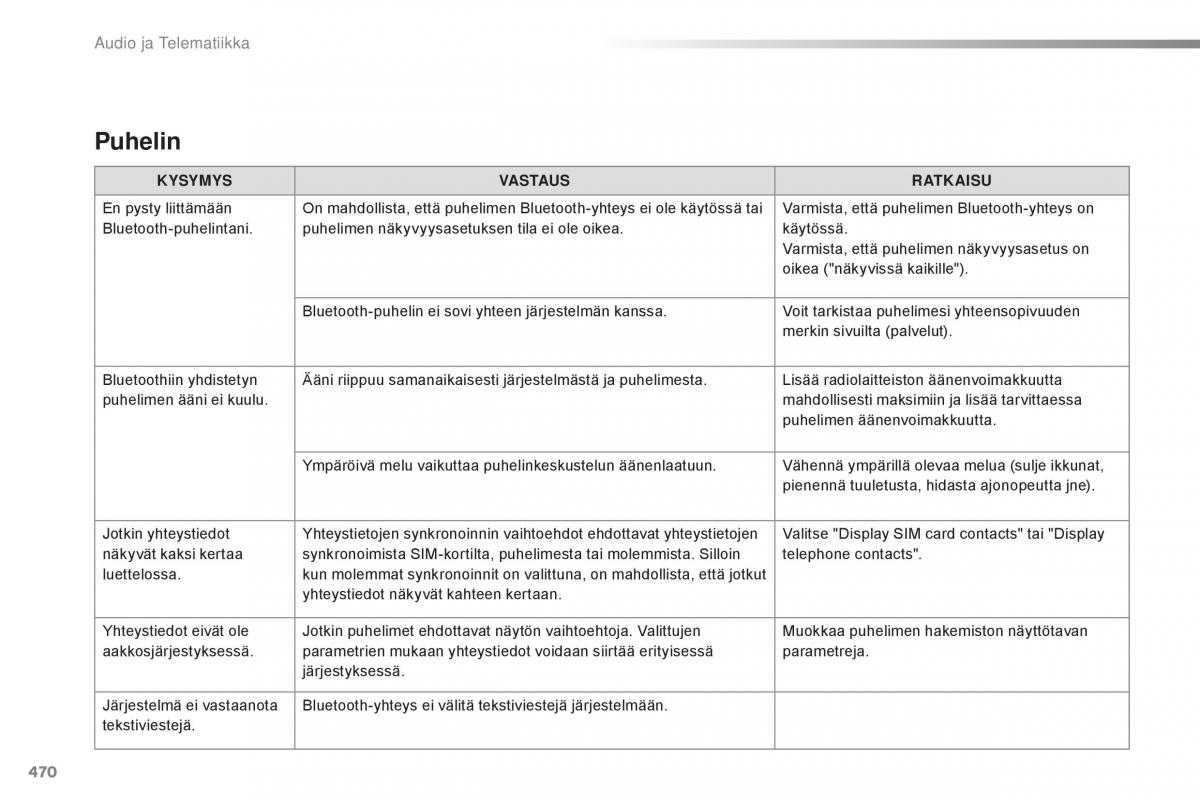 Audio ja Telematiikka

Puhelin

| KYSYMYS | VASTAUS | RATKAISU |
|---|---|---|
| En pysty liittämään Bluetooth-puhelintani. | On mahdollista, että puhelimen Bluetooth-yhteys ei ole käytössä tai puhelimen näkyvyysasetuksen tila ei ole oikea. | Varmista, että puhelimen Bluetooth-yhteys on käytössä. Varmista, että puhelimen näkyvyysasetus on oikea ("näkyvissä kaikille"). |
| | Bluetooth-puhelin ei sovi yhteen järjestelmän kanssa. | Voit tarkistaa puhelimesi yhteensopivuuden merkin sivuilta (palvelut). |
| Bluetoothiin yhdistetyn puhelimen ääni ei kuulu. | Ääni riippuu samanaikaisesti järjestelmästä ja puhelimesta. | Lisää radiolaitteiston äänenvoimakkuutta mahdollisesti maksimiin ja lisää tarvittaessa puhelimen äänenvoimakkuutta. |
| | Ympäröivä melu vaikuttaa puhelinkeskustelun äänenlaatuun. | Vähennä ympärillä olevaa melua (sulje ikkunat, pienennä tuuletusta, hidasta ajonopeutta jne). |
| Jotkin yhteystiedot näkyvät kaksi kertaa luettelossa. | Yhteystietojen synkronoinnin vaihtoehdot ehdottavat yhteystietojen synkronoimista SIM-kortilta, puhelimesta tai molemmista. Silloin kun molemmat synkronoinnit on valittuna, on mahdollista, että jotkut yhteystiedot näkyvät kahteen kertaan. | Valitse "Display SIM card contacts" tai "Display telephone contacts". |
| Yhteystiedot eivät ole aakkosjärjestyksessä. | Jotkin puhelimet ehdottavat näytön vaihtoehtoja. Valittujen parametrien mukaan yhteystiedot voidaan siirtää erityisessä järjestyksessä. | Muokkaa puhelimen hakemiston näyttötavan parametreja. |
| Järjestelmä ei vastaanota tekstiviestejä. | Bluetooth-yhteys ei välitä tekstiviestejä järjestelmään. | |

470